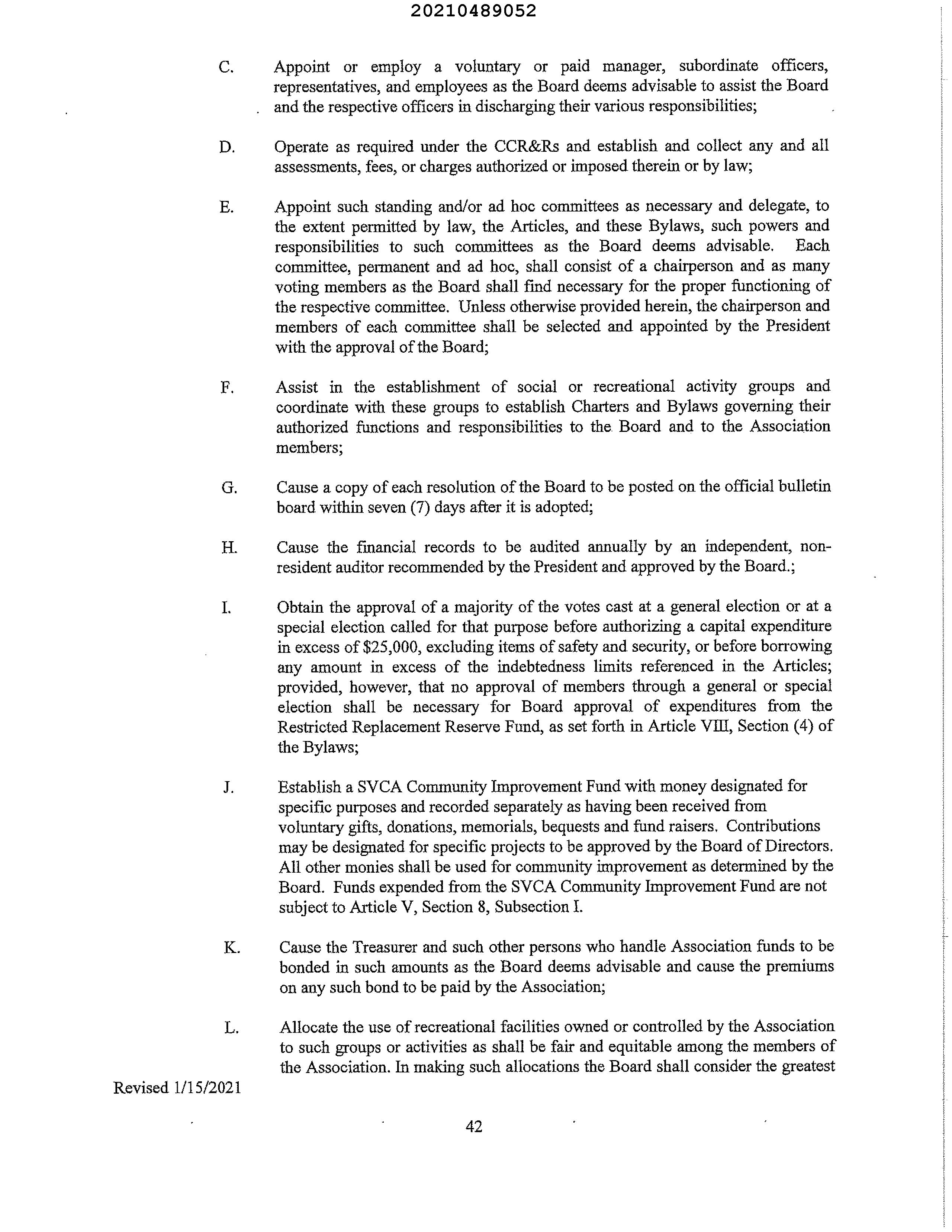 20210489052

C. Appoint or employ a voluntary or paid manager, subordinate officers, representatives, and employees as the Board deems advisable to assist the Board and the respective officers in discharging their various responsibilities;

D. Operate as required under the CCR&Rs and establish and collect any and all assessments, fees, or charges authorized or imposed therein or by law;

E. Appoint such standing and/or ad hoc committees as necessary and delegate, to the extent permitted by law, the Articles, and these Bylaws, such powers and responsibilities to such committees as the Board deems advisable. Each committee, permanent and ad hoc, shall consist of a chairperson and as many voting members as the Board shall find necessary for the proper functioning of the respective committee. Unless otherwise provided herein, the chairperson and members of each committee shall be selected and appointed by the President with the approval of the Board;

F. Assist in the establishment of social or recreational activity groups and coordinate with these groups to establish Charters and Bylaws governing their authorized functions and responsibilities to the Board and to the Association members;

G. Cause a copy of each resolution of the Board to be posted on the official bulletin board within seven (7) days after it is adopted;

H. Cause the financial records to be audited annually by an independent, non-resident auditor recommended by the President and approved by the Board.;

I. Obtain the approval of a majority of the votes cast at a general election or at a special election called for that purpose before authorizing a capital expenditure in excess of $25,000, excluding items of safety and security, or before borrowing any amount in excess of the indebtedness limits referenced in the Articles; provided, however, that no approval of members through a general or special election shall be necessary for Board approval of expenditures from the Restricted Replacement Reserve Fund, as set forth in Article VIII, Section (4) of the Bylaws;

J. Establish a SVCA Community Improvement Fund with money designated for specific purposes and recorded separately as having been received from voluntary gifts, donations, memorials, bequests and fund raisers. Contributions may be designated for specific projects to be approved by the Board of Directors. All other monies shall be used for community improvement as determined by the Board. Funds expended from the SVCA Community Improvement Fund are not subject to Article V, Section 8, Subsection I.

K. Cause the Treasurer and such other persons who handle Association funds to be bonded in such amounts as the Board deems advisable and cause the premiums on any such bond to be paid by the Association;

L. Allocate the use of recreational facilities owned or controlled by the Association to such groups or activities as shall be fair and equitable among the members of the Association. In making such allocations the Board shall consider the greatest

Revised 1/15/2021

42